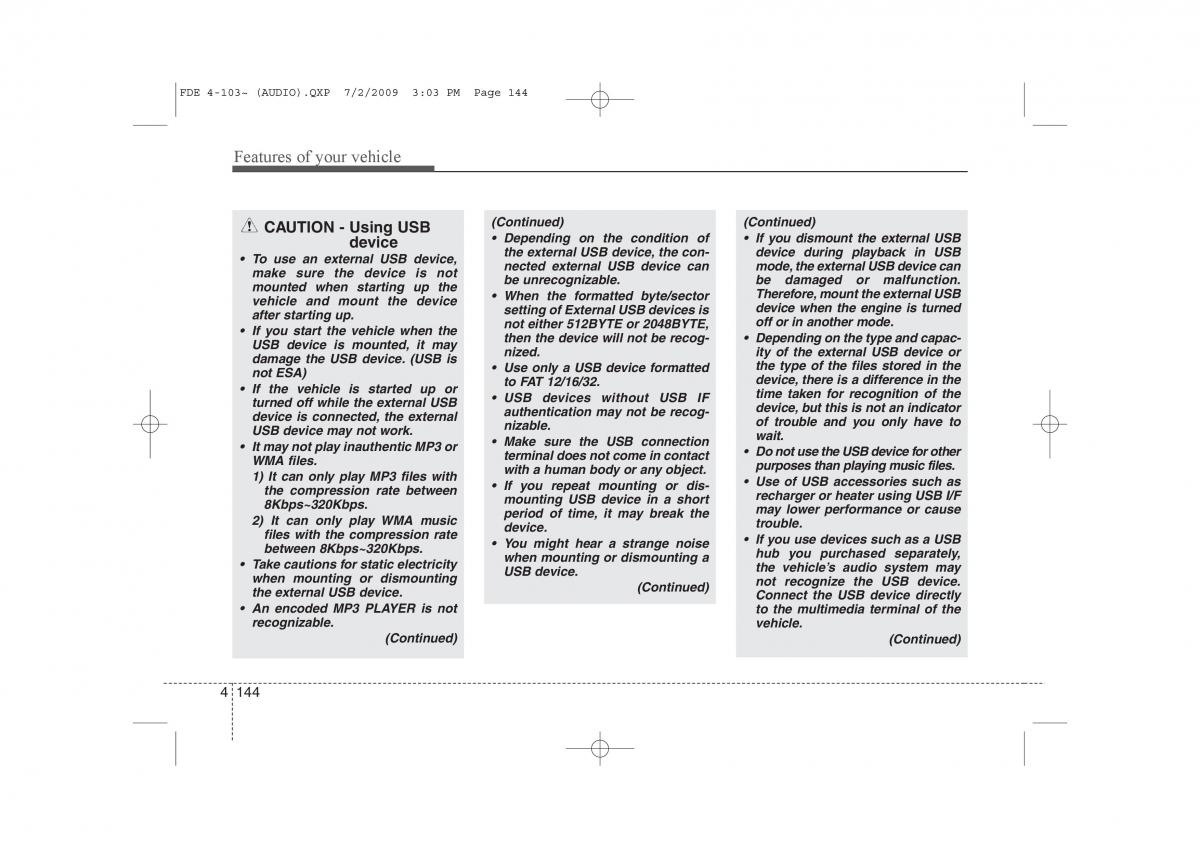 FDE 4-103~ (AUDIO).QXP 7/2/2009 3:03 PM Page 144

Features of your vehicle

CAUTION - Using USB device

• To use an external USB device, make sure the device is not mounted when starting up the vehicle and mount the device after starting up.
• If you start the vehicle when the USB device is mounted, it may damage the USB device. (USB is not ESA)
• If the vehicle is started up or turned off while the external USB device is connected, the external USB device may not work.
• It may not play inauthentic MP3 or WMA files.
1) It can only play MP3 files with the compression rate between 8Kbps~320Kbps.
2) It can only play WMA music files with the compression rate between 8Kbps~320Kbps.
• Take cautions for static electricity when mounting or dismounting the external USB device.
• An encoded MP3 PLAYER is not recognizable.

(Continued)

(Continued)
• Depending on the condition of the external USB device, the connected external USB device can be unrecognizable.
• When the formatted byte/sector setting of External USB devices is not either 512BYTE or 2048BYTE, then the device will not be recognized.
• Use only a USB device formatted to FAT 12/16/32.
• USB devices without USB IF authentication may not be recognizable.
• Make sure the USB connection terminal does not come in contact with a human body or any object.
• If you repeat mounting or dismounting USB device in a short period of time, it may break the device.
• You might hear a strange noise when mounting or dismounting a USB device.

(Continued)

(Continued)
• If you dismount the external USB device during playback in USB mode, the external USB device can be damaged or malfunction. Therefore, mount the external USB device when the engine is turned off or in another mode.
• Depending on the type and capacity of the external USB device or the type of the files stored in the device, there is a difference in the time taken for recognition of the device, but this is not an indicator of trouble and you only have to wait.
• Do not use the USB device for other purposes than playing music files.
• Use of USB accessories such as recharger or heater using USB I/F may lower performance or cause trouble.
• If you use devices such as a USB hub you purchased separately, the vehicle's audio system may not recognize the USB device. Connect the USB device directly to the multimedia terminal of the vehicle.

(Continued)

4 144